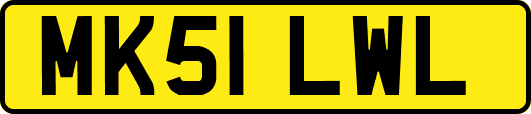 MK51 LWL